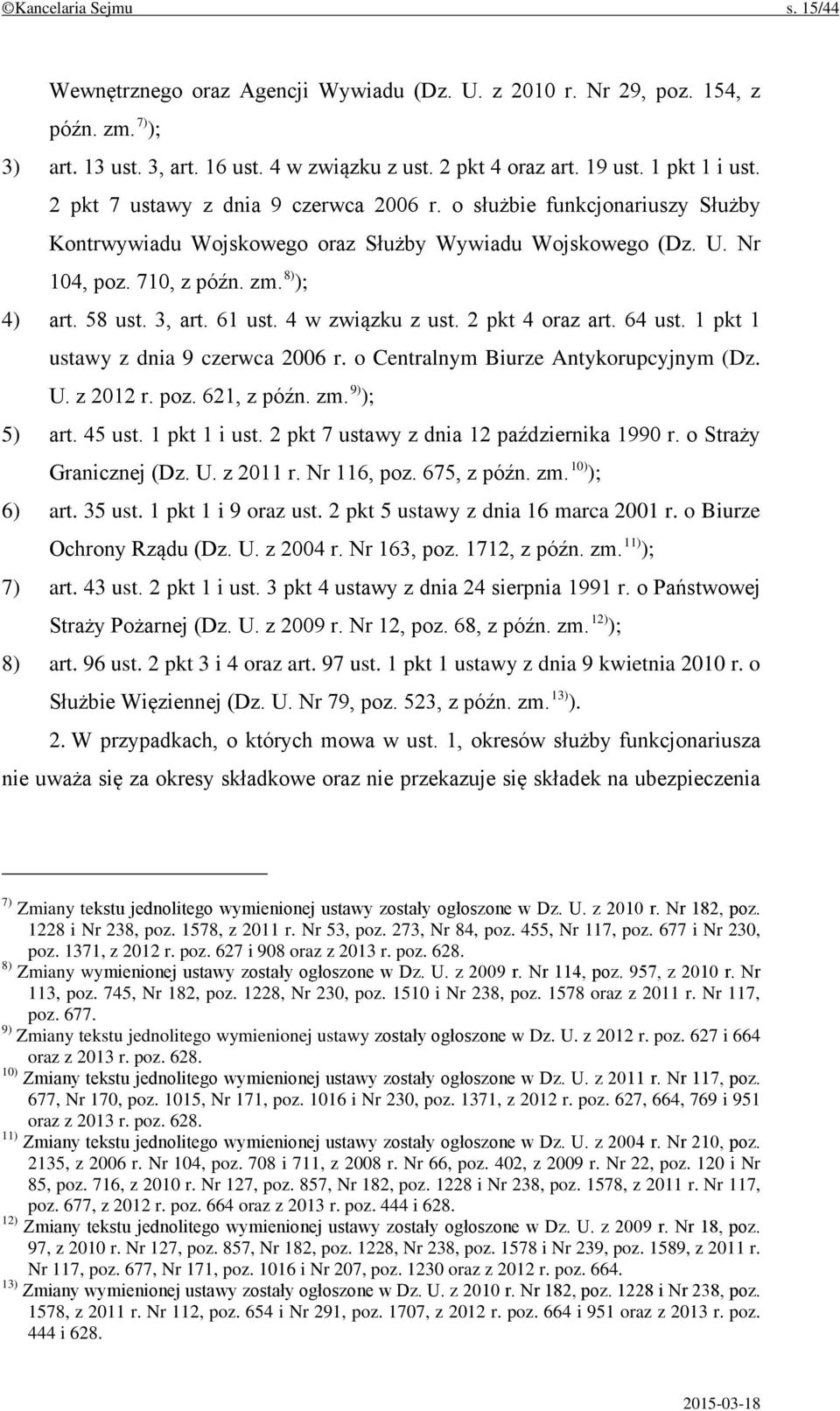 ©Kancelaria Sejmu s. 15/44

Wewnętrznego oraz Agencji Wywiadu (Dz. U. z 2010 r. Nr 29, poz. 154, z późn. zm.$^{7)}$);

3) art. 13 ust. 3, art. 16 ust. 4 w związku z ust. 2 pkt 4 oraz art. 19 ust. 1 pkt 1 i ust. 2 pkt 7 ustawy z dnia 9 czerwca 2006 r. o służbie funkcjonariuszy Służby Kontrwywiadu Wojskowego oraz Służby Wywiadu Wojskowego (Dz. U. Nr 104, poz. 710, z późn. zm.$^{8)}$);

4) art. 58 ust. 3, art. 61 ust. 4 w związku z ust. 2 pkt 4 oraz art. 64 ust. 1 pkt 1 ustawy z dnia 9 czerwca 2006 r. o Centralnym Biurze Antykorupcyjnym (Dz. U. z 2012 r. poz. 621, z późn. zm.$^{9)}$);

5) art. 45 ust. 1 pkt 1 i ust. 2 pkt 7 ustawy z dnia 12 października 1990 r. o Straży Granicznej (Dz. U. z 2011 r. Nr 116, poz. 675, z późn. zm.$^{10)}$);

6) art. 35 ust. 1 pkt 1 i 9 oraz ust. 2 pkt 5 ustawy z dnia 16 marca 2001 r. o Biurze Ochrony Rządu (Dz. U. z 2004 r. Nr 163, poz. 1712, z późn. zm.$^{11)}$);

7) art. 43 ust. 2 pkt 1 i ust. 3 pkt 4 ustawy z dnia 24 sierpnia 1991 r. o Państwowej Straży Pożarnej (Dz. U. z 2009 r. Nr 12, poz. 68, z późn. zm.$^{12)}$);

8) art. 96 ust. 2 pkt 3 i 4 oraz art. 97 ust. 1 pkt 1 ustawy z dnia 9 kwietnia 2010 r. o Służbie Więziennej (Dz. U. Nr 79, poz. 523, z późn. zm.$^{13)}$).

2. W przypadkach, o których mowa w ust. 1, okresów służby funkcjonariusza nie uważa się za okresy składkowe oraz nie przekazuje się składek na ubezpieczenia

$^{7)}$ Zmiany tekstu jednolitego wymienionej ustawy zostały ogłoszone w Dz. U. z 2010 r. Nr 182, poz. 1228 i Nr 238, poz. 1578, z 2011 r. Nr 53, poz. 273, Nr 84, poz. 455, Nr 117, poz. 677 i Nr 230, poz. 1371, z 2012 r. poz. 627 i 908 oraz z 2013 r. poz. 628.
$^{8)}$ Zmiany wymienionej ustawy zostały ogłoszone w Dz. U. z 2009 r. Nr 114, poz. 957, z 2010 r. Nr 113, poz. 745, Nr 182, poz. 1228, Nr 230, poz. 1510 i Nr 238, poz. 1578 oraz z 2011 r. Nr 117, poz. 677.
$^{9)}$ Zmiany tekstu jednolitego wymienionej ustawy zostały ogłoszone w Dz. U. z 2012 r. poz. 627 i 664 oraz z 2013 r. poz. 628.
$^{10)}$ Zmiany tekstu jednolitego wymienionej ustawy zostały ogłoszone w Dz. U. z 2011 r. Nr 117, poz. 677, Nr 170, poz. 1015, Nr 171, poz. 1016 i Nr 230, poz. 1371, z 2012 r. poz. 627, 664, 769 i 951 oraz z 2013 r. poz. 628.
$^{11)}$ Zmiany tekstu jednolitego wymienionej ustawy zostały ogłoszone w Dz. U. z 2004 r. Nr 210, poz. 2135, z 2006 r. Nr 104, poz. 708 i 711, z 2008 r. Nr 66, poz. 402, z 2009 r. Nr 22, poz. 120 i Nr 85, poz. 716, z 2010 r. Nr 127, poz. 857, Nr 182, poz. 1228 i Nr 238, poz. 1578, z 2011 r. Nr 117, poz. 677, z 2012 r. poz. 664 oraz z 2013 r. poz. 444 i 628.
$^{12)}$ Zmiany tekstu jednolitego wymienionej ustawy zostały ogłoszone w Dz. U. z 2009 r. Nr 18, poz. 97, z 2010 r. Nr 127, poz. 857, Nr 182, poz. 1228, Nr 238, poz. 1578 i Nr 239, poz. 1589, z 2011 r. Nr 117, poz. 677, Nr 171, poz. 1016 i Nr 207, poz. 1230 oraz z 2012 r. poz. 664.
$^{13)}$ Zmiany wymienionej ustawy zostały ogłoszone w Dz. U. z 2010 r. Nr 182, poz. 1228 i Nr 238, poz. 1578, z 2011 r. Nr 112, poz. 654 i Nr 291, poz. 1707, z 2012 r. poz. 664 i 951 oraz z 2013 r. poz. 444 i 628.

2015-03-18